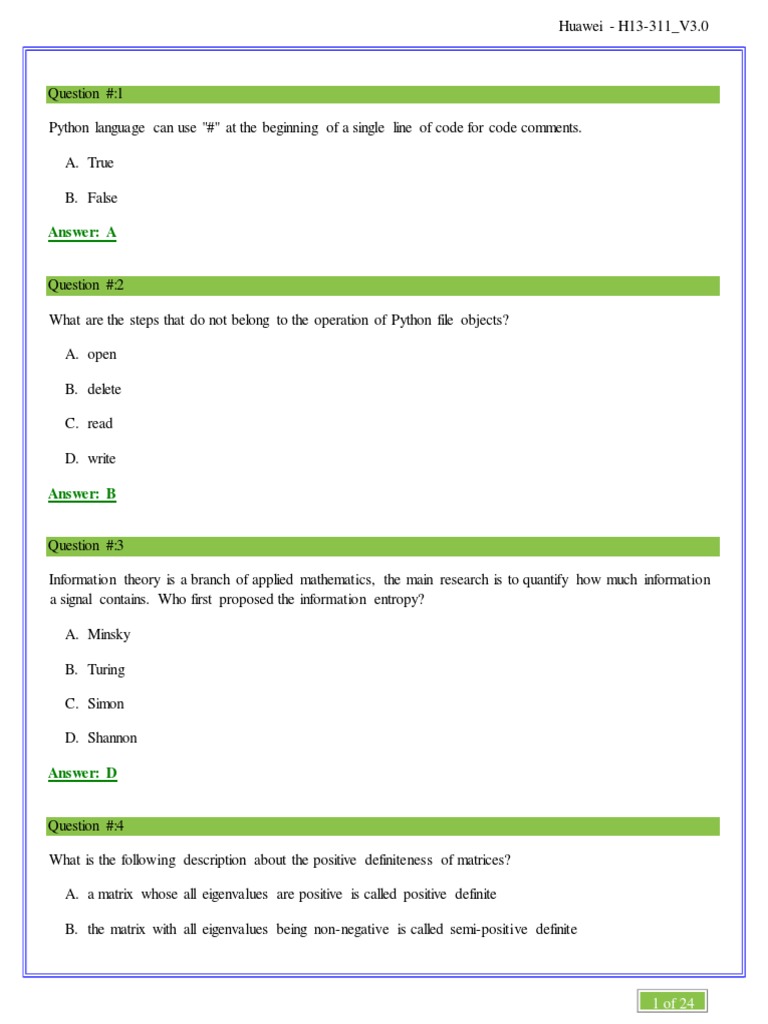 Huawei - H13-311_V3.0

Question #:1

Python language can use "#" at the beginning of a single line of code for code comments.

A. True

B. False

Answer: A

Question #:2

What are the steps that do not belong to the operation of Python file objects?

A. open

B. delete

C. read

D. write

Answer: B

Question #:3

Information theory is a branch of applied mathematics, the main research is to quantify how much information a signal contains. Who first proposed the information entropy?

A. Minsky

B. Turing

C. Simon

D. Shannon

Answer: D

Question #:4

What is the following description about the positive definiteness of matrices?

A. a matrix whose all eigenvalues are positive is called positive definite

B. the matrix with all eigenvalues being non-negative is called semi-positive definite

1 of 24